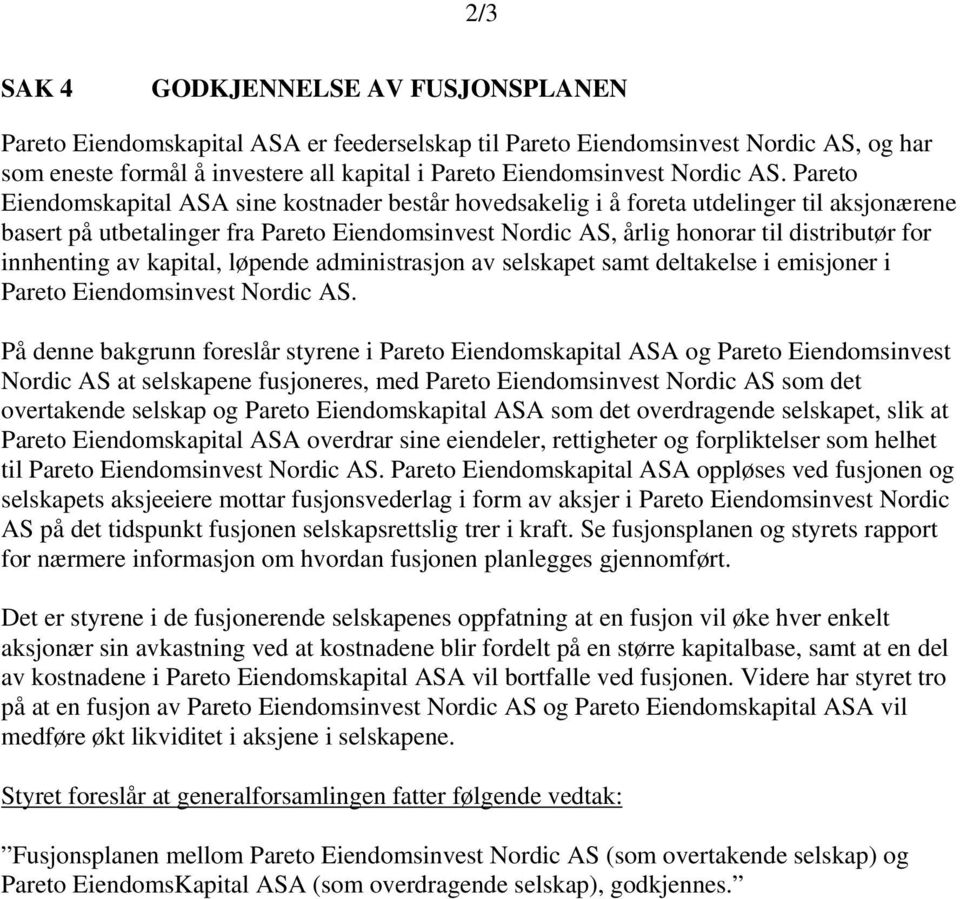 2/3

SAK 4 GODKJENNELSE AV FUSJONSPLANEN

Pareto Eiendomskapital ASA er feederselskap til Pareto Eiendomsinvest Nordic AS, og har som eneste formål å investere all kapital i Pareto Eiendomsinvest Nordic AS. Pareto Eiendomskapital ASA sine kostnader består hovedsakelig i å foreta utdelinger til aksjonærene basert på utbetalinger fra Pareto Eiendomsinvest Nordic AS, årlig honorar til distributør for innhenting av kapital, løpende administrasjon av selskapet samt deltakelse i emisjoner i Pareto Eiendomsinvest Nordic AS.

På denne bakgrunn foreslår styrene i Pareto Eiendomskapital ASA og Pareto Eiendomsinvest Nordic AS at selskapene fusjoneres, med Pareto Eiendomsinvest Nordic AS som det overtakende selskap og Pareto Eiendomskapital ASA som det overdragende selskapet, slik at Pareto Eiendomskapital ASA overdrar sine eiendeler, rettigheter og forpliktelser som helhet til Pareto Eiendomsinvest Nordic AS. Pareto Eiendomskapital ASA oppløses ved fusjonen og selskapets aksjeeiere mottar fusjonsvederlag i form av aksjer i Pareto Eiendomsinvest Nordic AS på det tidspunkt fusjonen selskapsrettslig trer i kraft. Se fusjonsplanen og styrets rapport for nærmere informasjon om hvordan fusjonen planlegges gjennomført.

Det er styrene i de fusjonerende selskapenes oppfatning at en fusjon vil øke hver enkelt aksjonær sin avkastning ved at kostnadene blir fordelt på en større kapitalbase, samt at en del av kostnadene i Pareto Eiendomskapital ASA vil bortfalle ved fusjonen. Videre har styret tro på at en fusjon av Pareto Eiendomsinvest Nordic AS og Pareto Eiendomskapital ASA vil medføre økt likviditet i aksjene i selskapene.

Styret foreslår at generalforsamlingen fatter følgende vedtak:

”Fusjonsplanen mellom Pareto Eiendomsinvest Nordic AS (som overtakende selskap) og Pareto EiendomsKapital ASA (som overdragende selskap), godkjennes.”